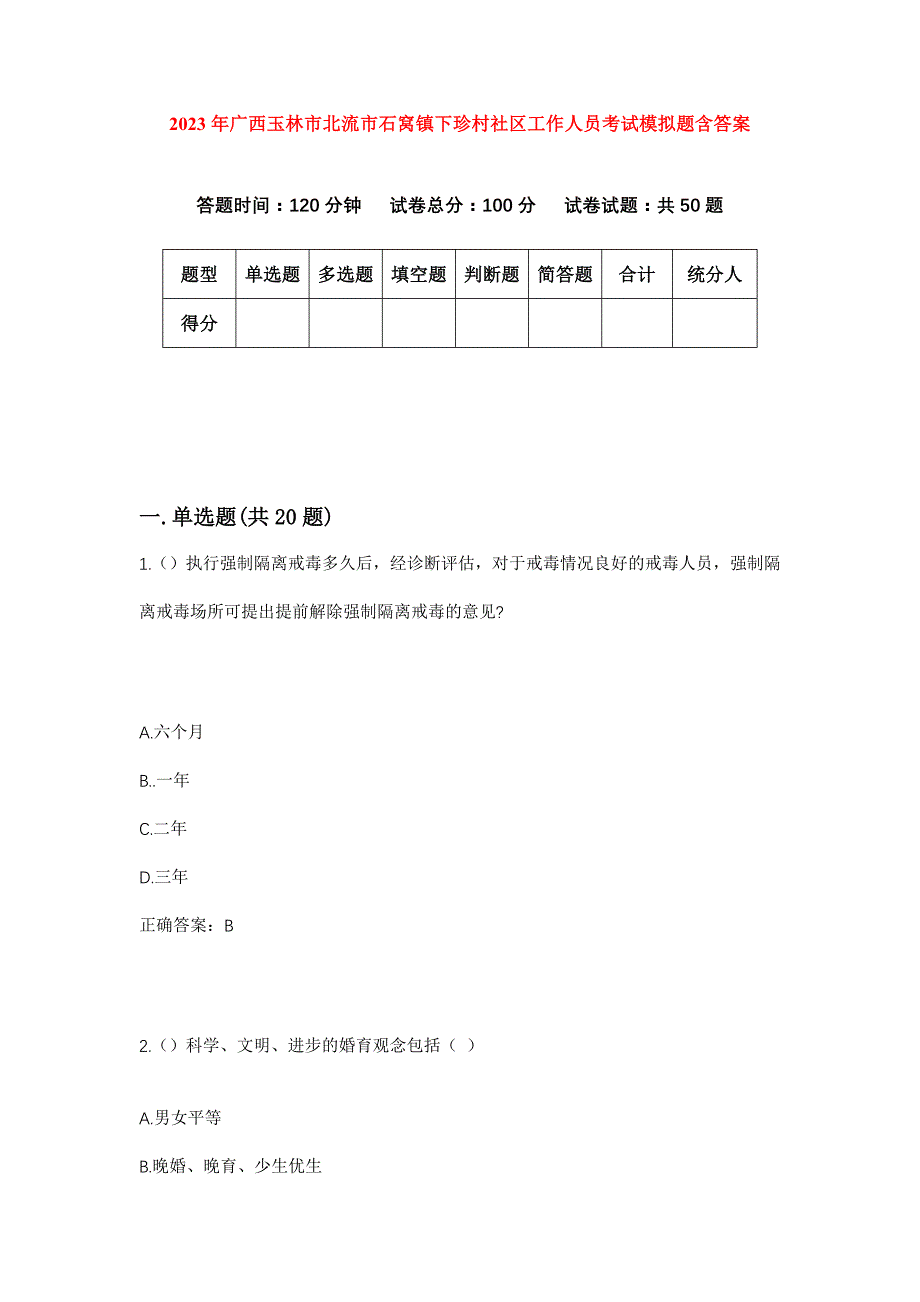 2023年广西玉林市北流市石窝镇下珍村社区工作人员考试模拟题含答案

答题时间：120分钟　试卷总分：100分　试卷试题：共50题

| 题型 | 单选题 | 多选题 | 填空题 | 判断题 | 简答题 | 合计 | 统分人 |
|---|---|---|---|---|---|---|---|
| 得分 | | | | | | | |

一.单选题(共20题)

1.（）执行强制隔离戒毒多久后，经诊断评估，对于戒毒情况良好的戒毒人员，强制隔离戒毒场所可提出提前解除强制隔离戒毒的意见?

A.六个月

B..一年

C.二年

D.三年

正确答案：B

2.（）科学、文明、进步的婚育观念包括（ ）

A.男女平等

B.晚婚、晚育、少生优生